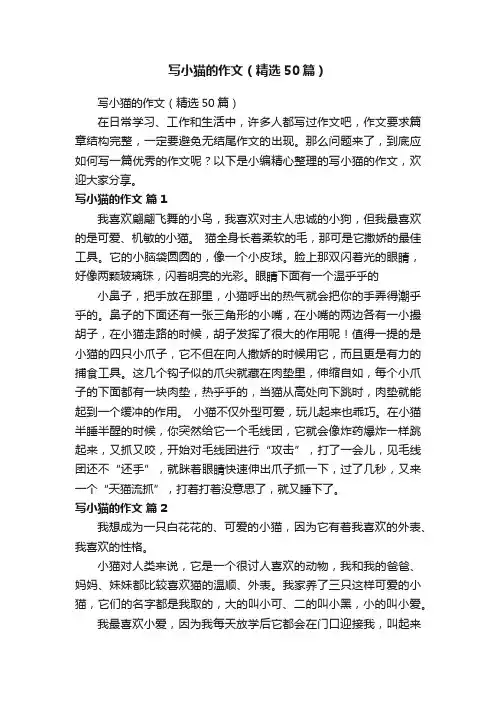 写小猫的作文（精选50篇）

写小猫的作文（精选50篇）

在日常学习、工作和生活中，许多人都写过作文吧，作文要求篇章结构完整，一定要避免无结尾作文的出现。那么问题来了，到底应如何写一篇优秀的作文呢？以下是小编精心整理的写小猫的作文，欢迎大家分享。

写小猫的作文 篇1

我喜欢翩翩飞舞的小鸟，我喜欢对主人忠诚的小狗，但我最喜欢的是可爱、机敏的小猫。 猫全身长着柔软的毛，那可是它撒娇的最佳工具。它的小脑袋圆圆的，像一个小皮球。脸上那双闪着光的眼睛，好像两颗玻璃珠，闪着明亮的光彩。眼睛下面有一个温乎乎的

小鼻子，把手放在那里，小猫呼出的热气就会把你的手弄得潮乎乎的。鼻子的下面还有一张三角形的小嘴，在小嘴的两边各有一小撮胡子，在小猫走路的时候，胡子发挥了很大的作用呢！值得一提的是小猫的四只小爪子，它不但在向人撒娇的时候用它，而且更是有力的捕食工具。这几个钩子似的爪尖就藏在肉垫里，伸缩自如，每个小爪子的下面都有一块肉垫，热乎乎的，当猫从高处向下跳时，肉垫就能起到一个缓冲的作用。 小猫不仅外型可爱，玩儿起来也乖巧。在小猫半睡半醒的时候，你突然给它一个毛线团，它就会像炸药爆炸一样跳起来，又抓又咬，开始对毛线团进行“攻击”，打了一会儿，见毛线团还不“还手”，就眯着眼睛快速伸出爪子抓一下，过了几秒，又来一个“天猫流抓”，打着打着没意思了，就又睡下了。

写小猫的作文 篇2

我想成为一只白花花的、可爱的小猫，因为它有着我喜欢的外表、我喜欢的性格。

小猫对人类来说，它是一个很讨人喜欢的动物，我和我的爸爸、妈妈、妹妹都比较喜欢猫的温顺、外表。我家养了三只这样可爱的小猫，它们的名字都是我取的，大的叫小可、二的叫小黑，小的叫小爱。

我最喜欢小爱，因为我每天放学后它都会在门口迎接我，叫起来